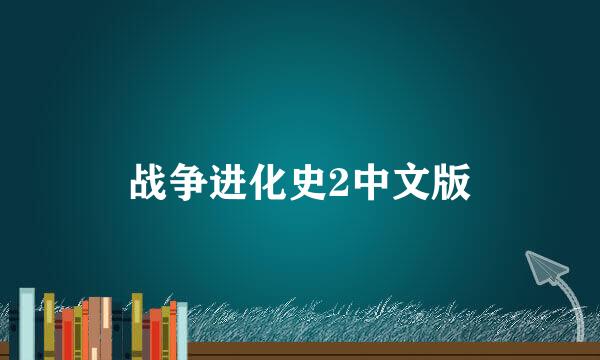 战争进化史2中文版